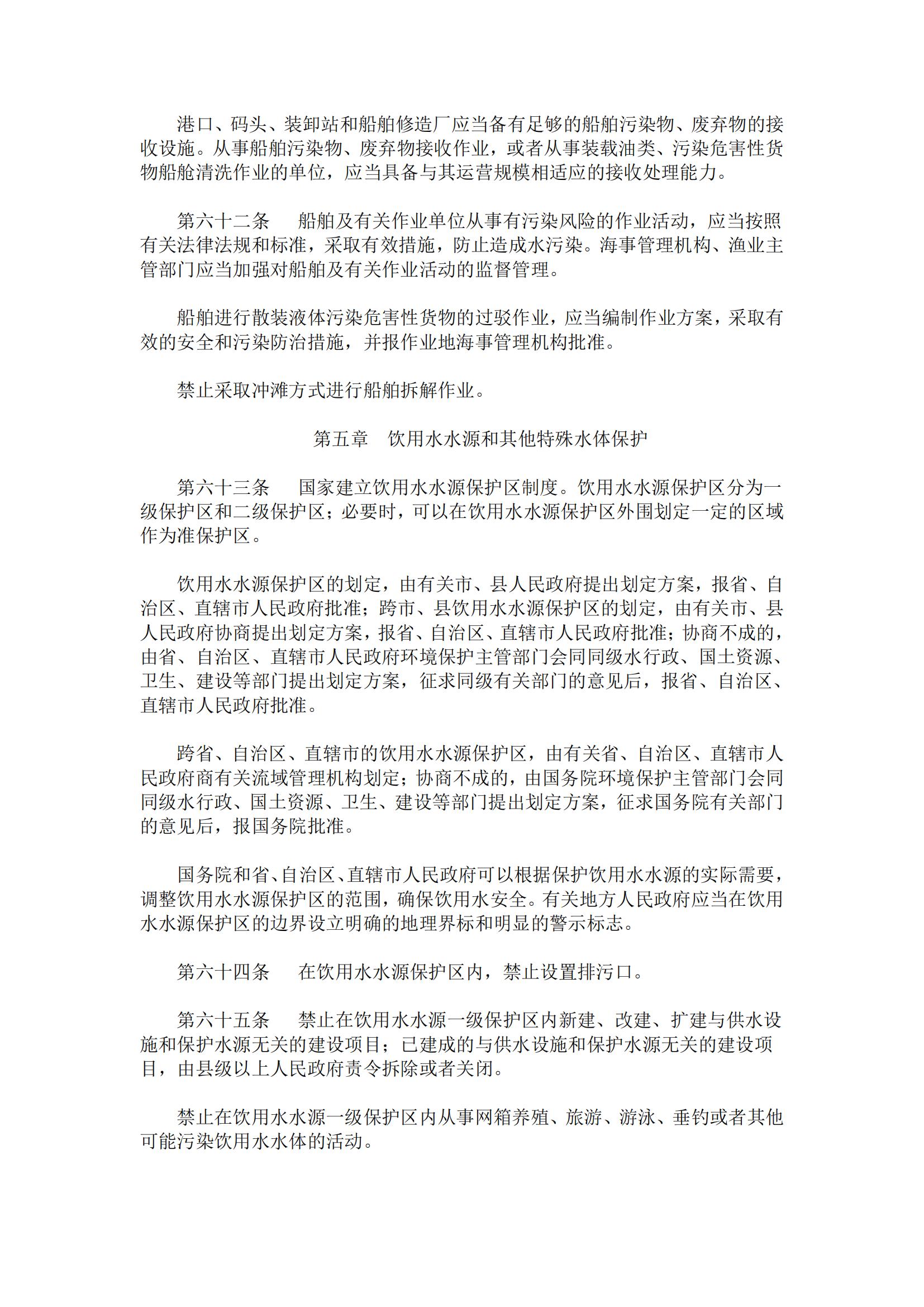 港口、码头、装卸站和船舶修造厂应当备有足够的船舶污染物、废弃物的接收设施。从事船舶污染物、废弃物接收作业，或者从事装载油类、污染危害性货物船舱清洗作业的单位，应当具备与其运营规模相适应的接收处理能力。

第六十二条　船舶及有关作业单位从事有污染风险的作业活动，应当按照有关法律法规和标准，采取有效措施，防止造成水污染。海事管理机构、渔业主管部门应当加强对船舶及有关作业活动的监督管理。

船舶进行散装液体污染危害性货物的过驳作业，应当编制作业方案，采取有效的安全和污染防治措施，并报作业地海事管理机构批准。

禁止采取冲滩方式进行船舶拆解作业。

第五章　饮用水水源和其他特殊水体保护

第六十三条　国家建立饮用水水源保护区制度。饮用水水源保护区分为一级保护区和二级保护区；必要时，可以在饮用水水源保护区外围划定一定的区域作为准保护区。

饮用水水源保护区的划定，由有关市、县人民政府提出划定方案，报省、自治区、直辖市人民政府批准；跨市、县饮用水水源保护区的划定，由有关市、县人民政府协商提出划定方案，报省、自治区、直辖市人民政府批准；协商不成的，由省、自治区、直辖市人民政府环境保护主管部门会同同级水行政、国土资源、卫生、建设等部门提出划定方案，征求同级有关部门的意见后，报省、自治区、直辖市人民政府批准。

跨省、自治区、直辖市的饮用水水源保护区，由有关省、自治区、直辖市人民政府商有关流域管理机构划定；协商不成的，由国务院环境保护主管部门会同同级水行政、国土资源、卫生、建设等部门提出划定方案，征求国务院有关部门的意见后，报国务院批准。

国务院和省、自治区、直辖市人民政府可以根据保护饮用水水源的实际需要，调整饮用水水源保护区的范围，确保饮用水安全。有关地方人民政府应当在饮用水水源保护区的边界设立明确的地理界标和明显的警示标志。

第六十四条　在饮用水水源保护区内，禁止设置排污口。

第六十五条　禁止在饮用水水源一级保护区内新建、改建、扩建与供水设施和保护水源无关的建设项目；已建成的与供水设施和保护水源无关的建设项目，由县级以上人民政府责令拆除或者关闭。

禁止在饮用水水源一级保护区内从事网箱养殖、旅游、游泳、垂钓或者其他可能污染饮用水水体的活动。